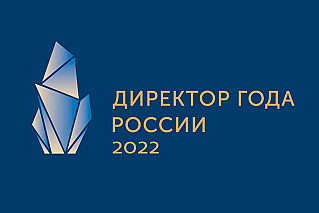 ДИРЕКТОР ГОДА
РОССИИ
2022